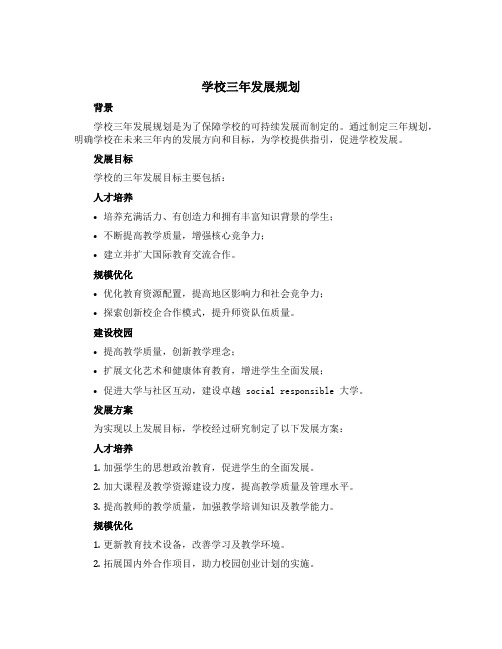 学校三年发展规划

背景

学校三年发展规划是为了保障学校的可持续发展而制定的。通过制定三年规划，明确学校在未来三年内的发展方向和目标，为学校提供指引，促进学校发展。

发展目标

学校的三年发展目标主要包括：

人才培养

• 培养充满活力、有创造力和拥有丰富知识背景的学生；

• 不断提高教学质量，增强核心竞争力；

• 建立并扩大国际教育交流合作。

规模优化

• 优化教育资源配置，提高地区影响力和社会竞争力；

• 探索创新校企合作模式，提升师资队伍质量。

建设校园

• 提高教学质量，创新教学理念；

• 扩展文化艺术和健康体育教育，增进学生全面发展；

• 促进大学与社区互动，建设卓越 social responsible 大学。

发展方案

为实现以上发展目标，学校经过研究制定了以下发展方案：

人才培养

1. 加强学生的思想政治教育，促进学生的全面发展。

2. 加大课程及教学资源建设力度，提高教学质量及管理水平。

3. 提高教师的教学质量，加强教学培训知识及教学能力。

规模优化

1. 更新教育技术设备，改善学习及教学环境。

2. 拓展国内外合作项目，助力校园创业计划的实施。